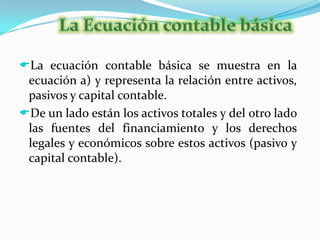 La Ecuación contable básica

La ecuación contable básica se muestra en la ecuación a) y representa la relación entre activos, pasivos y capital contable.

De un lado están los activos totales y del otro lado las fuentes del financiamiento y los derechos legales y económicos sobre estos activos (pasivo y capital contable).